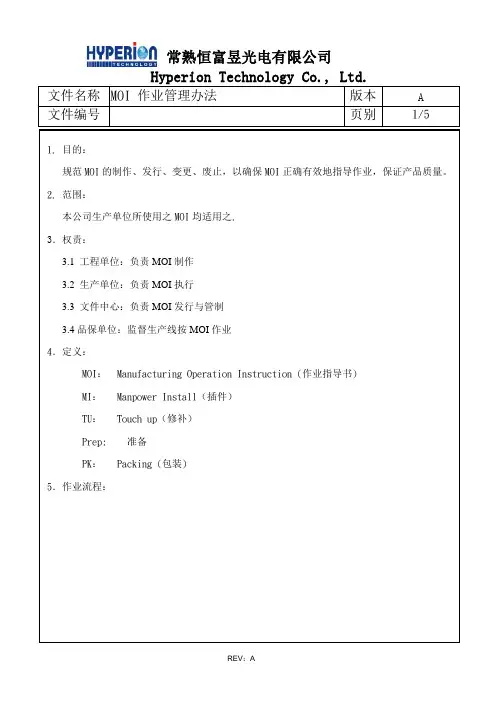 HYPERION TECHNOLOGY 常熟恒富昱光电有限公司
Hyperion Technology Co., Ltd.

| 文件名称 | MOI 作业管理办法 | 版本 | A |
|---|---|---|---|
| 文件编号 |  | 页别 | 1/5 |

1. 目的：

规范 MOI 的制作、发行、变更、废止，以确保 MOI 正确有效地指导作业，保证产品质量。

2. 范围：

本公司生产单位所使用之 MOI 均适用之.

3. 权责：

3.1 工程单位：负责 MOI 制作

3.2 生产单位：负责 MOI 执行

3.3 文件中心：负责 MOI 发行与管制

3.4 品保单位：监督生产线按 MOI 作业

4. 定义：

MOI： Manufacturing Operation Instruction（作业指导书）

MI： Manpower Install（插件）

TU： Touch up（修补）

Prep： 准备

PK： Packing（包装）

5. 作业流程：

REV：A